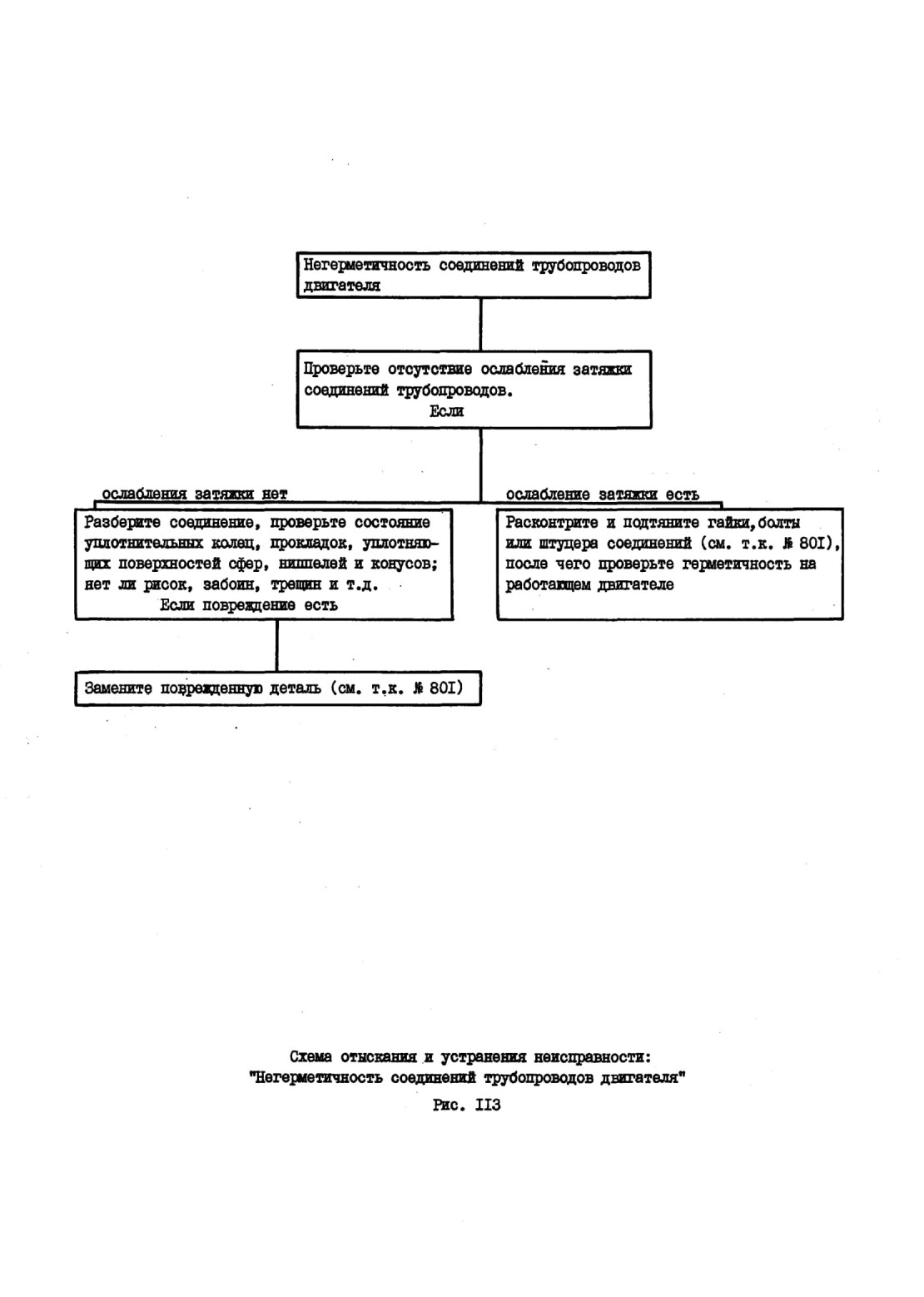 Негерметичность соединений трубопроводов двигателя

Проверьте отсутствие ослабления затяжки соединений трубопроводов.
Если

ослабления затяжки нет

Разберите соединение, проверьте состояние уплотнительных колец, прокладок, уплотняющих поверхностей сфер, ниппелей и конусов; нет ли рисок, забоин, трещин и т.д.
Если повреждение есть

Замените поврежденную деталь (см. т.к. № 80I)

ослабление затяжки есть

Расконтрите и подтяните гайки,болты или штуцера соединений (см. т.к. № 80I), после чего проверьте герметичность на работающем двигателе

Схема отыскания и устранения неисправности:
"Негерметичность соединений трубопроводов двигателя"
Рис. II3